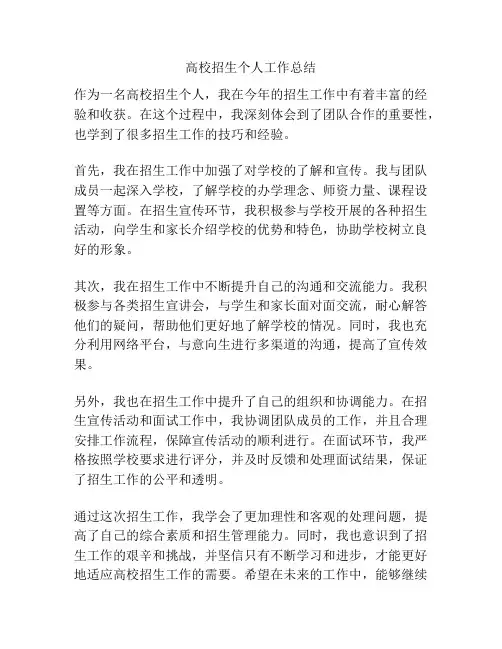 高校招生个人工作总结

作为一名高校招生个人，我在今年的招生工作中有着丰富的经验和收获。在这个过程中，我深刻体会到了团队合作的重要性，也学到了很多招生工作的技巧和经验。

首先，我在招生工作中加强了对学校的了解和宣传。我与团队成员一起深入学校，了解学校的办学理念、师资力量、课程设置等方面。在招生宣传环节，我积极参与学校开展的各种招生活动，向学生和家长介绍学校的优势和特色，协助学校树立良好的形象。

其次，我在招生工作中不断提升自己的沟通和交流能力。我积极参与各类招生宣讲会，与学生和家长面对面交流，耐心解答他们的疑问，帮助他们更好地了解学校的情况。同时，我也充分利用网络平台，与意向生进行多渠道的沟通，提高了宣传效果。

另外，我也在招生工作中提升了自己的组织和协调能力。在招生宣传活动和面试工作中，我协调团队成员的工作，并且合理安排工作流程，保障宣传活动的顺利进行。在面试环节，我严格按照学校要求进行评分，并及时反馈和处理面试结果，保证了招生工作的公平和透明。

通过这次招生工作，我学会了更加理性和客观的处理问题，提高了自己的综合素质和招生管理能力。同时，我也意识到了招生工作的艰辛和挑战，并坚信只有不断学习和进步，才能更好地适应高校招生工作的需要。希望在未来的工作中，能够继续